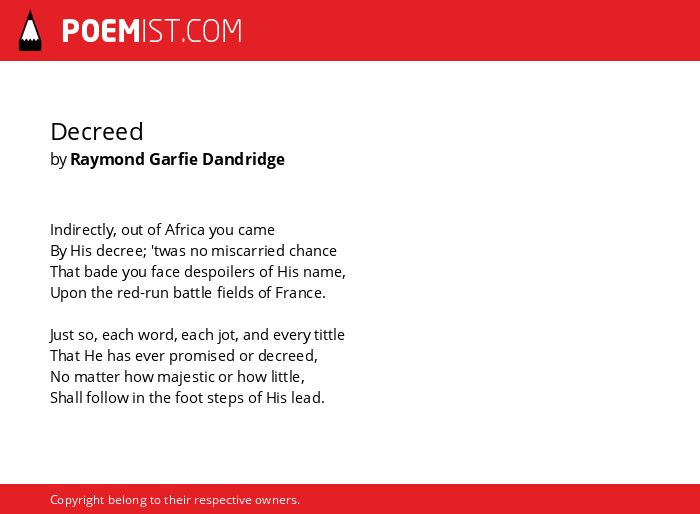 POEMIST.COM

Decreed
by Raymond Garfie Dandridge

Indirectly, out of Africa you came
By His decree; 'twas no miscarried chance
That bade you face despoilers of His name,
Upon the red-run battle fields of France.

Just so, each word, each jot, and every tittle
That He has ever promised or decreed,
No matter how majestic or how little,
Shall follow in the foot steps of His lead.

Copyright belong to their respective owners.